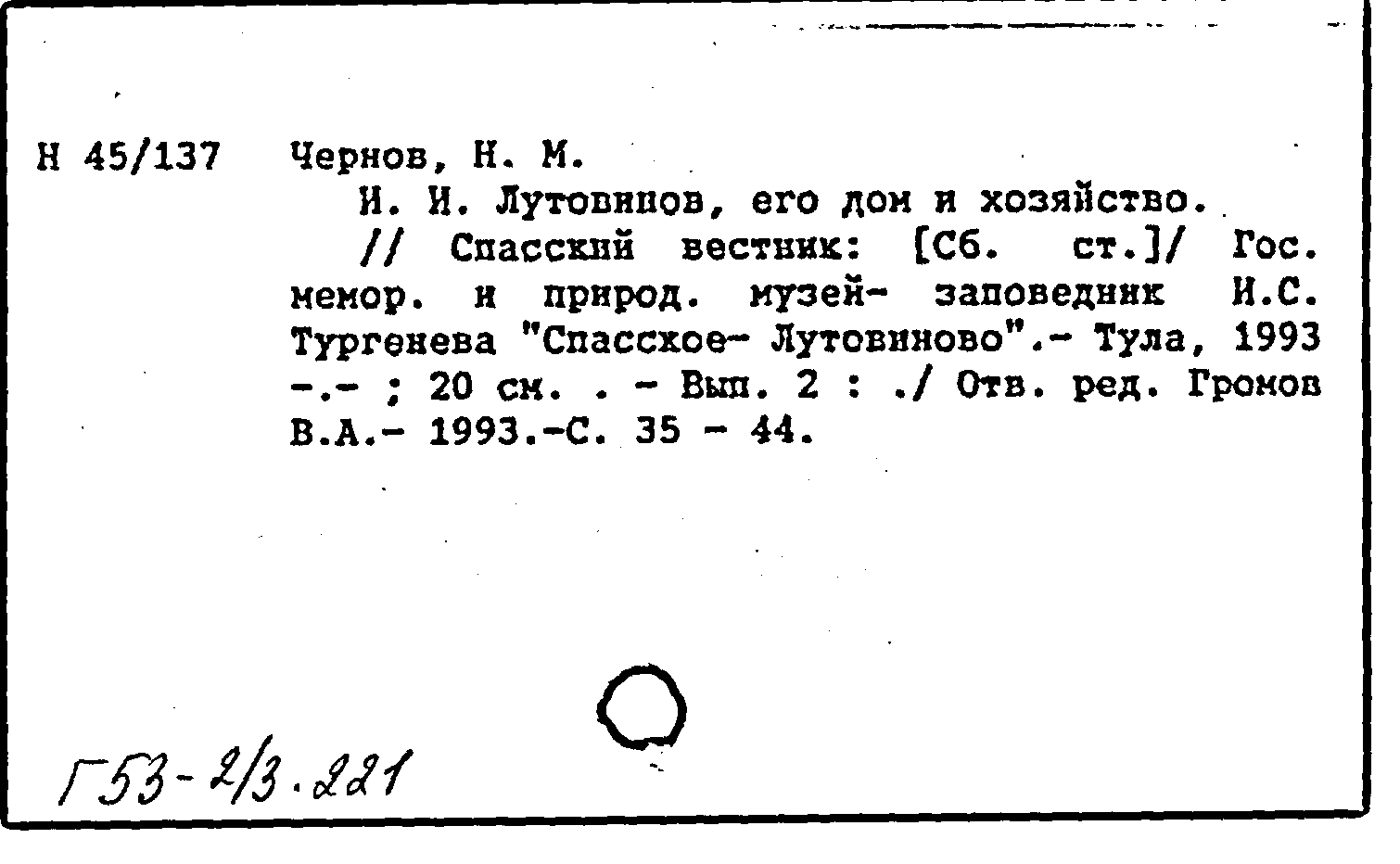 Н 45/137 Чернов, Н. М.

И. И. Лутовинов, его дом и хозяйство.

// Спасский вестник: [Сб. ст.]/ Гос. мемор. и природ. музей- заповедник И.С. Тургенева "Спасское- Лутовиново".- Тула, 1993 -.- ; 20 см. . - Вып. 2 : ./ Отв. ред. Громов В.А.- 1993.-С. 35 - 44.

Г53-2/3.221